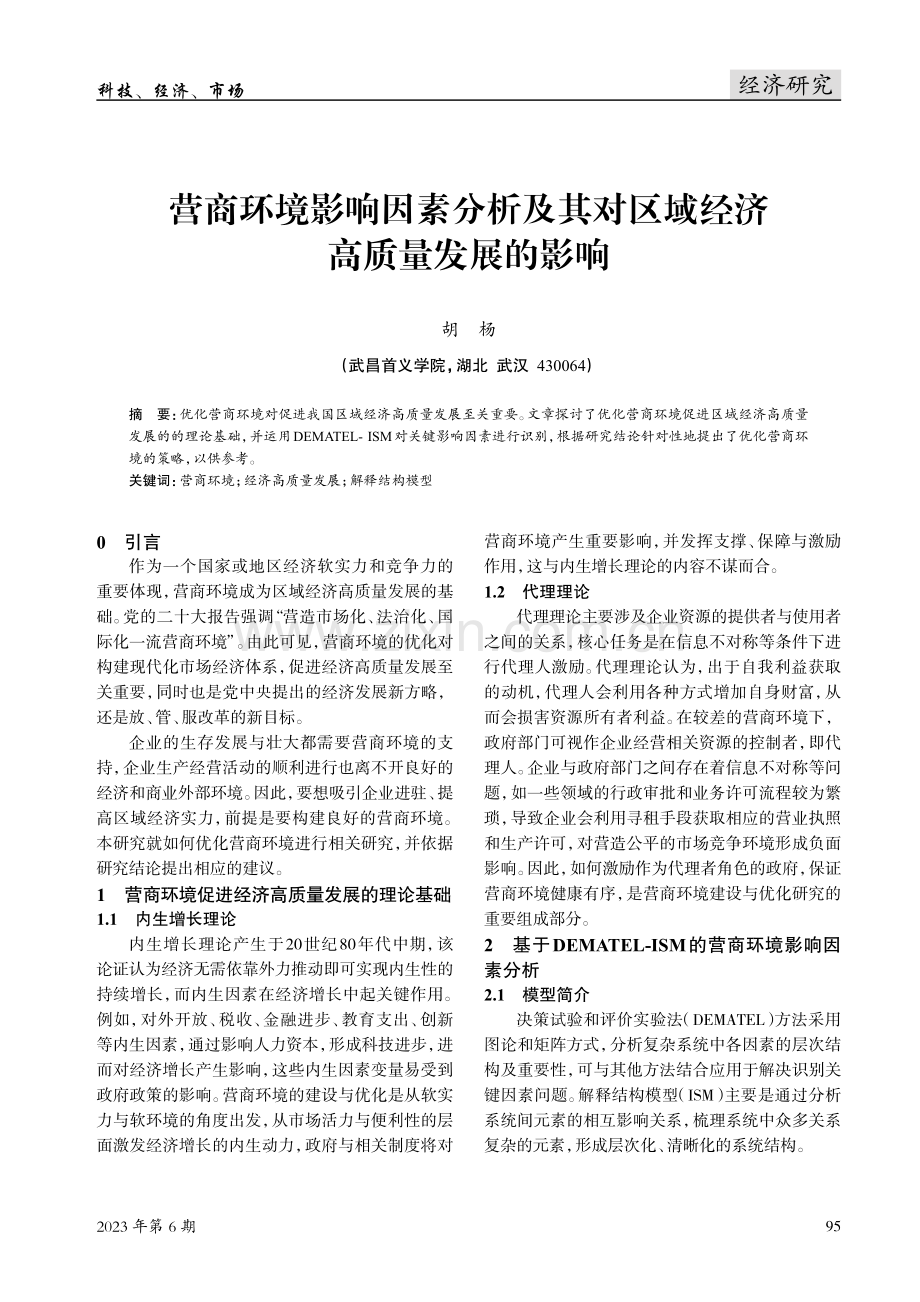 科技、经济、市场

经济研究

营商环境影响因素分析及其对区域经济高质量发展的影响

胡　杨

（武昌首义学院，湖北　武汉　430064）

摘　要：优化营商环境对促进我国区域经济高质量发展至关重要。文章探讨了优化营商环境促进区域经济高质量发展的的理论基础，并运用DEMATEL- ISM对关键影响因素进行识别，根据研究结论针对性地提出了优化营商环境的策略，以供参考。

关键词：营商环境；经济高质量发展；解释结构模型

0　引言

作为一个国家或地区经济软实力和竞争力的重要体现，营商环境成为区域经济高质量发展的基础。党的二十大报告强调“营造市场化、法治化、国际化一流营商环境”。由此可见，营商环境的优化对构建现代化市场经济体系，促进经济高质量发展至关重要，同时也是党中央提出的经济发展新方略，还是放、管、服改革的新目标。

企业的生存发展与壮大都需要营商环境的支持，企业生产经营活动的顺利进行也离不开良好的经济和商业外部环境。因此，要想吸引企业进驻、提高区域经济实力，前提是要构建良好的营商环境。本研究就如何优化营商环境进行相关研究，并依据研究结论提出相应的建议。

1　营商环境促进经济高质量发展的理论基础

1.1　内生增长理论

内生增长理论产生于20世纪80年代中期，该论证认为经济无需依靠外力推动即可实现内生性的持续增长，而内生因素在经济增长中起关键作用。例如，对外开放、税收、金融进步、教育支出、创新等内生因素，通过影响人力资本，形成科技进步，进而对经济增长产生影响，这些内生因素变量易受到政府政策的影响。营商环境的建设与优化是从软实力与软环境的角度出发，从市场活力与便利性的层面激发经济增长的内生动力，政府与相关制度将对营商环境产生重要影响，并发挥支撑、保障与激励作用，这与内生增长理论的内容不谋而合。

1.2　代理理论

代理理论主要涉及企业资源的提供者与使用者之间的关系，核心任务是在信息不对称等条件下进行代理人激励。代理理论认为，出于自我利益获取的动机，代理人会利用各种方式增加自身财富，从而会损害资源所有者利益。在较差的营商环境下，政府部门可视作企业经营相关资源的控制者，即代理人。企业与政府部门之间存在着信息不对称等问题，如一些领域的行政审批和业务许可流程较为繁琐，导致企业会利用寻租手段获取相应的营业执照和生产许可，对营造公平的市场竞争环境形成负面影响。因此，如何激励作为代理者角色的政府，保证营商环境健康有序，是营商环境建设与优化研究的重要组成部分。

2　基于DEMATEL-ISM的营商环境影响因素分析

2.1　模型简介

决策试验和评价实验法（DEMATEL）方法采用图论和矩阵方式，分析复杂系统中各因素的层次结构及重要性，可与其他方法结合应用于解决识别关键因素问题。解释结构模型（ISM）主要是通过分析系统间元素的相互影响关系，梳理系统中众多关系复杂的元素，形成层次化、清晰化的系统结构。

2023年第6期

95